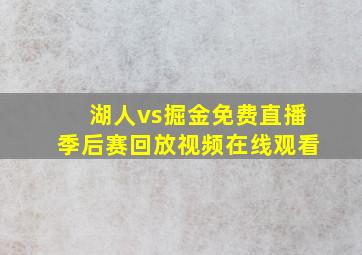 湖人vs掘金免费直播
季后赛回放视频在线观看